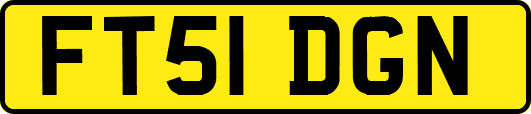 FT51 DGN